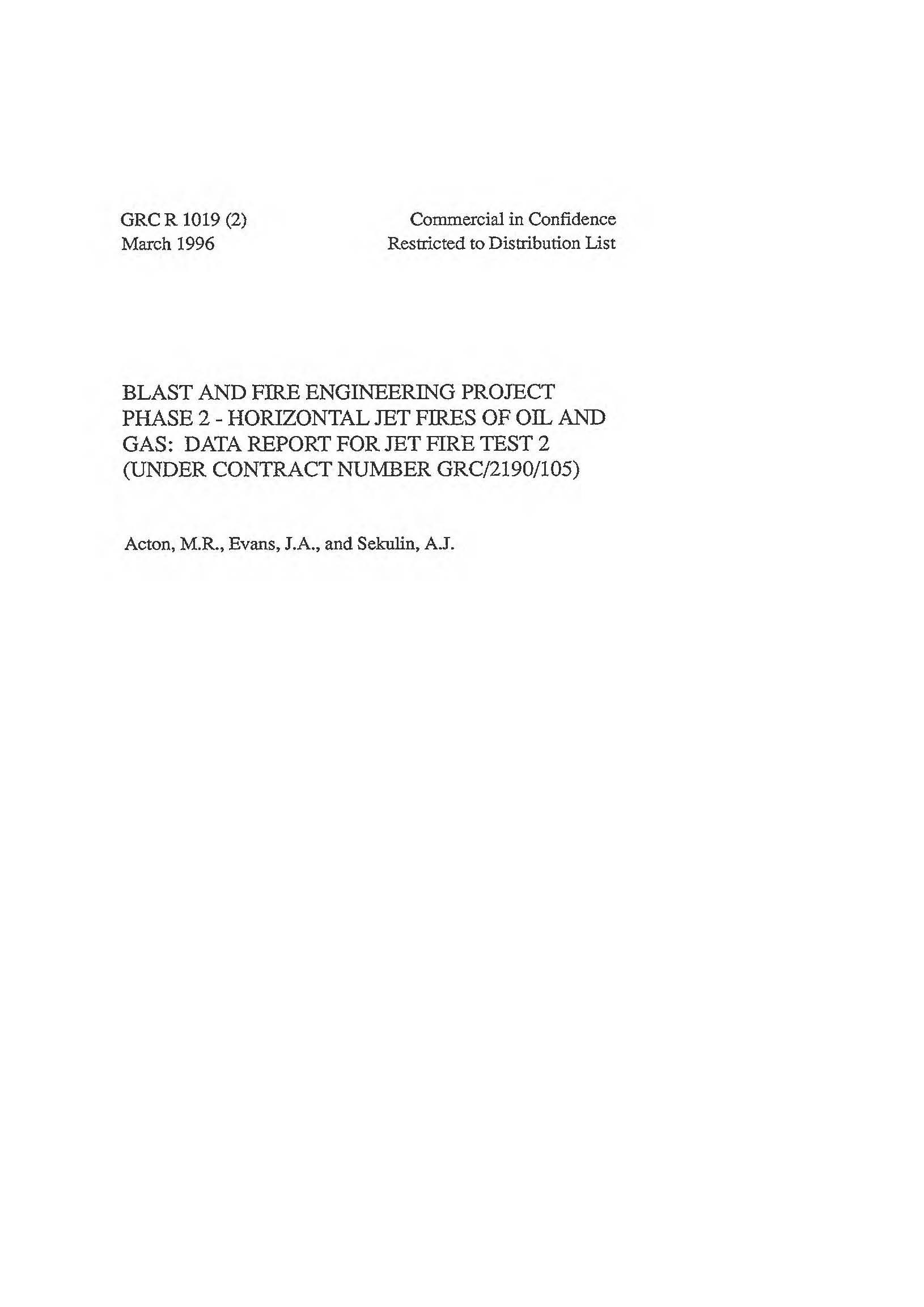 GRC R 1019 (2)
March 1996

Commercial in Confidence
Restricted to Distribution List

BLAST AND FIRE ENGINEERING PROJECT PHASE 2 - HORIZONTAL JET FIRES OF OIL AND GAS: DATA REPORT FOR JET FIRE TEST 2 (UNDER CONTRACT NUMBER GRC/2190/105)

Acton, M.R., Evans, J.A., and Sekulin, A.J.